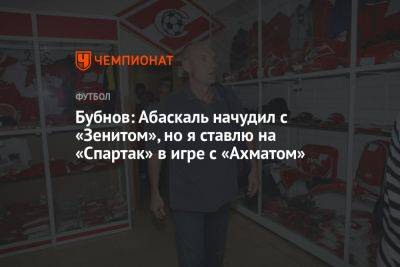 ЧЕМПИОНАТ

ФУТБОЛ

Бубнов: Абаскаль начудил с «Зенитом», но я ставлю на «Спартак» в игре с «Ахматом»